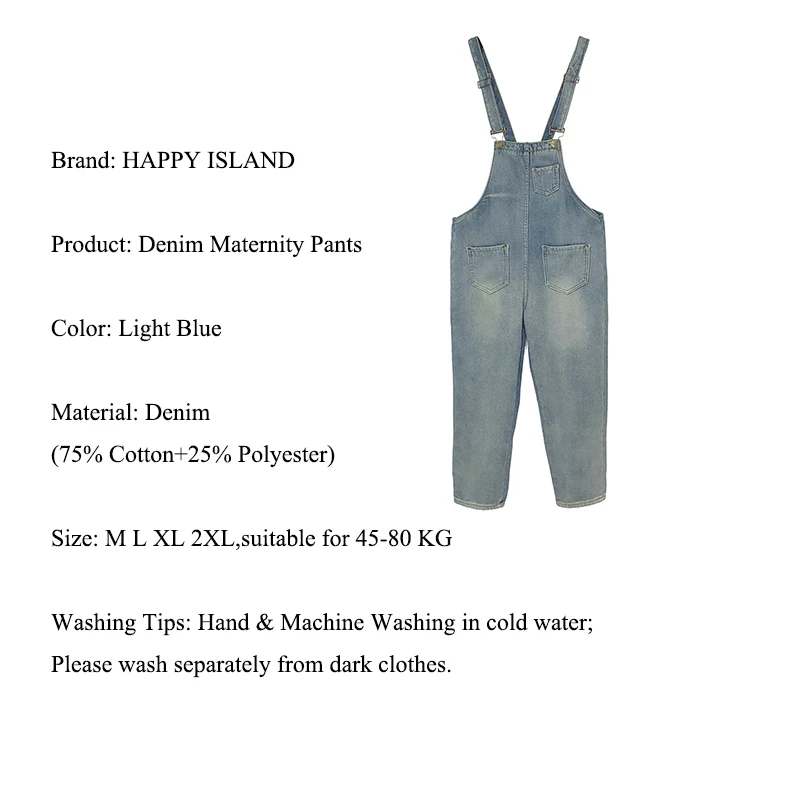 Brand: HAPPY ISLAND

Product: Denim Maternity Pants

Color: Light Blue

Material: Denim
(75% Cotton+25% Polyester)

Size: M L XL 2XL,suitable for 45-80 KG

Washing Tips: Hand & Machine Washing in cold water;
Please wash separately from dark clothes.